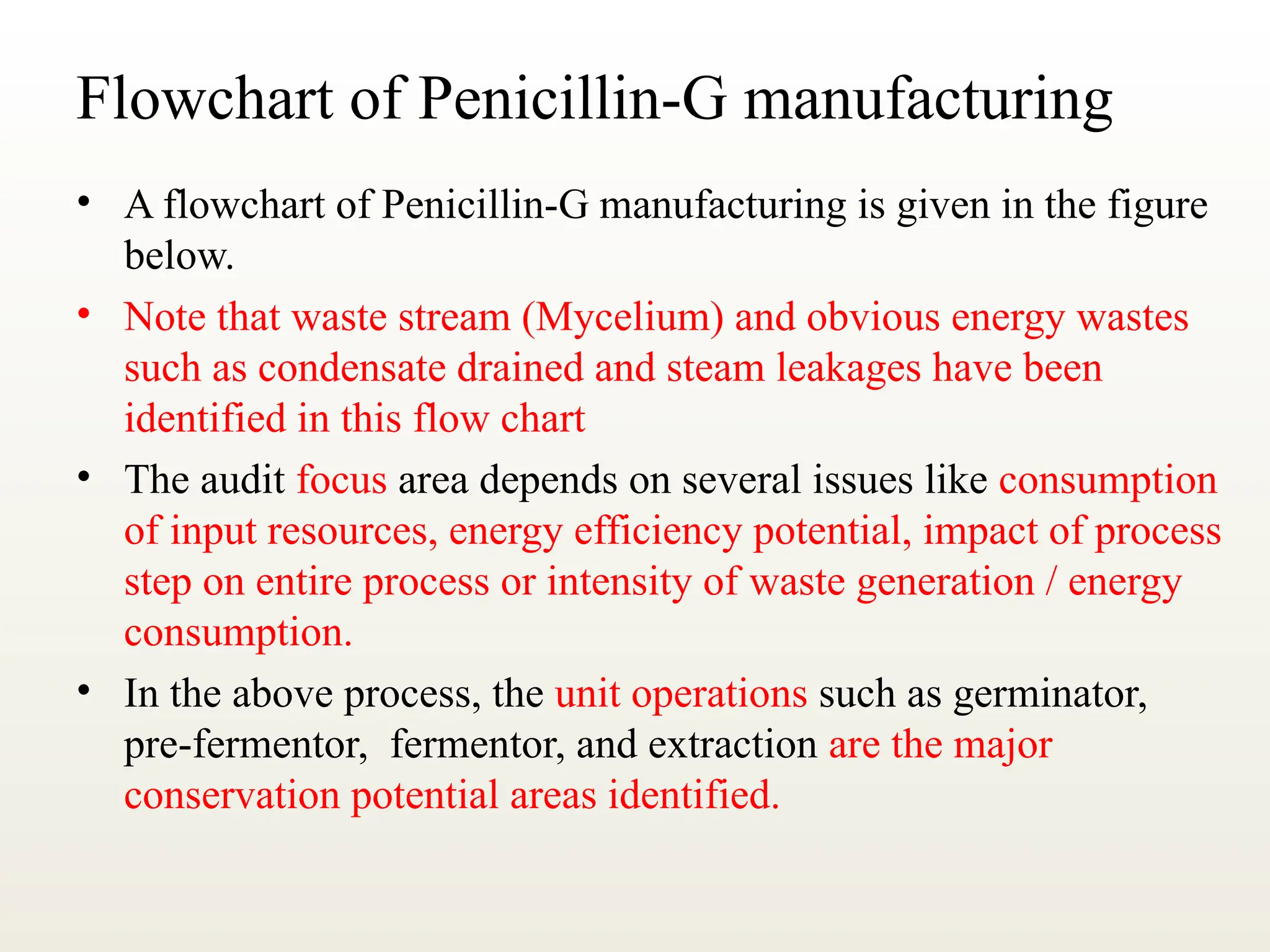 Flowchart of Penicillin-G manufacturing

• A flowchart of Penicillin-G manufacturing is given in the figure below.

• Note that waste stream (Mycelium) and obvious energy wastes such as condensate drained and steam leakages have been identified in this flow chart

• The audit focus area depends on several issues like consumption of input resources, energy efficiency potential, impact of process step on entire process or intensity of waste generation / energy consumption.

• In the above process, the unit operations such as germinator, pre-fermentor, fermentor, and extraction are the major conservation potential areas identified.